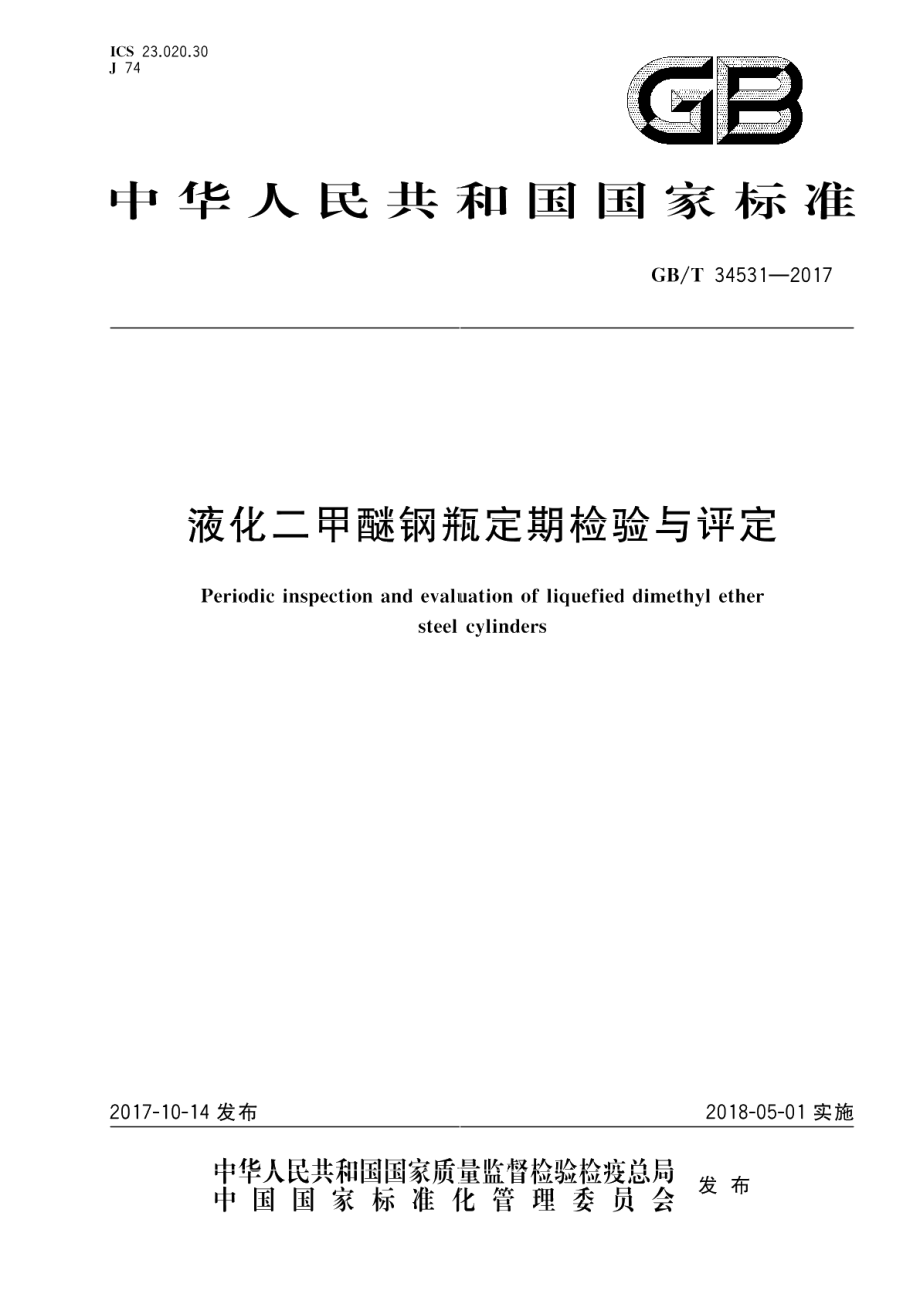 ICS 23.020.30
J 74

GB

中华人民共和国国家标准

GB/T 34531—2017

液化二甲醚钢瓶定期检验与评定

Periodic inspection and evaluation of liquefied dimethyl ether steel cylinders

2017-10-14 发布

2018-05-01 实施

中华人民共和国国家质量监督检验检疫总局
中国国家标准化管理委员会
发布